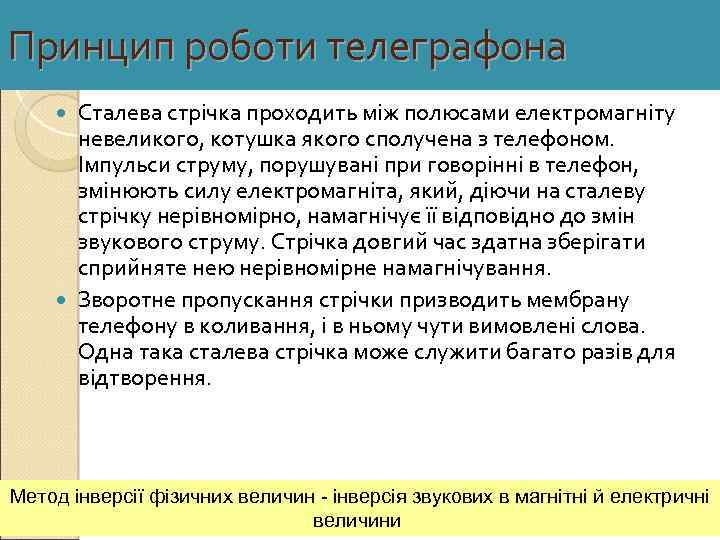 Принцип роботи телеграфона

Сталева стрічка проходить між полюсами електромагніту невеликого, котушка якого сполучена з телефоном. Імпульси струму, порушувані при говорінні в телефон, змінюють силу електромагніта, який, діючи на сталеву стрічку нерівномірно, намагнічує її відповідно до змін звукового струму. Стрічка довгий час здатна зберігати сприйняте нею нерівномірне намагнічування.

Зворотне пропускання стрічки призводить мембрану телефону в коливання, і в ньому чути вимовлені слова. Одна така сталева стрічка може служити багато разів для відтворення.

Метод інверсії фізичних величин - інверсія звукових в магнітні й електричні величини